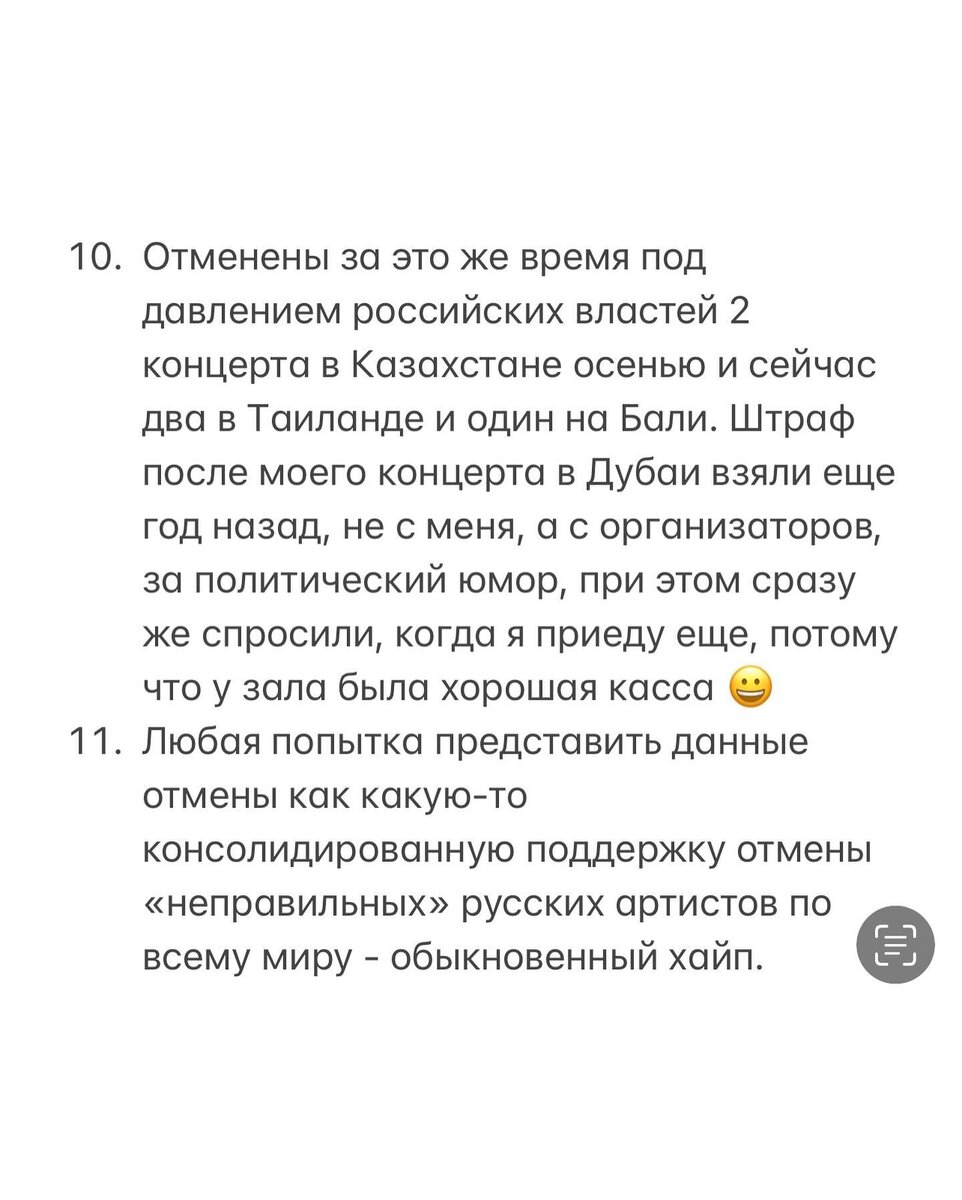 10. Отменены за это же время под давлением российских властей 2 концерта в Казахстане осенью и сейчас два в Таиланде и один на Бали. Штраф после моего концерта в Дубаи взяли еще год назад, не с меня, а с организаторов, за политический юмор, при этом сразу же спросили, когда я приеду еще, потому что у зала была хорошая касса 😀
11. Любая попытка представить данные отмены как какую-то консолидированную поддержку отмены «неправильных» русских артистов по всему миру - обыкновенный хайп.